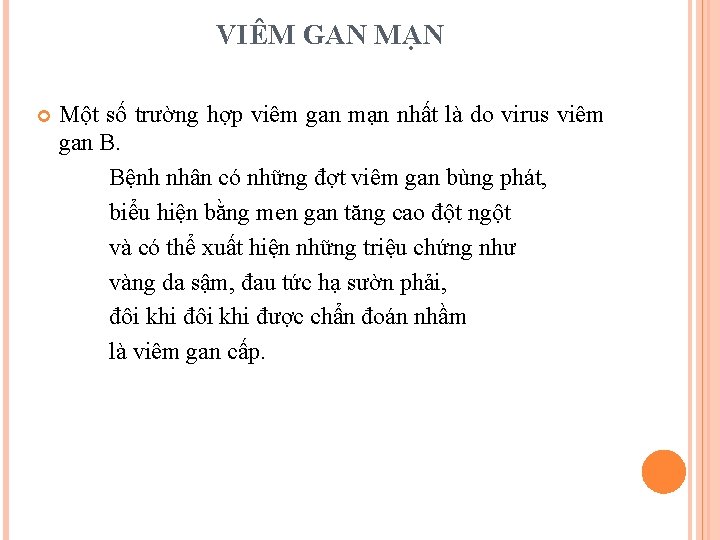 VIÊM GAN MẠN

• Một số trường hợp viêm gan mạn nhất là do virus viêm gan B.

Bệnh nhân có những đợt viêm gan bùng phát, biểu hiện bằng men gan tăng cao đột ngột và có thể xuất hiện những triệu chứng như vàng da sậm, đau tức hạ sườn phải, đôi khi đôi khi được chẩn đoán nhầm là viêm gan cấp.